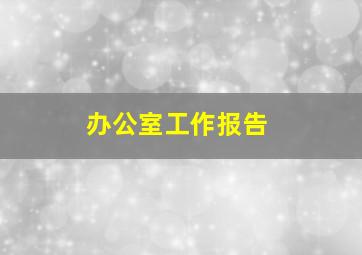 办公室工作报告